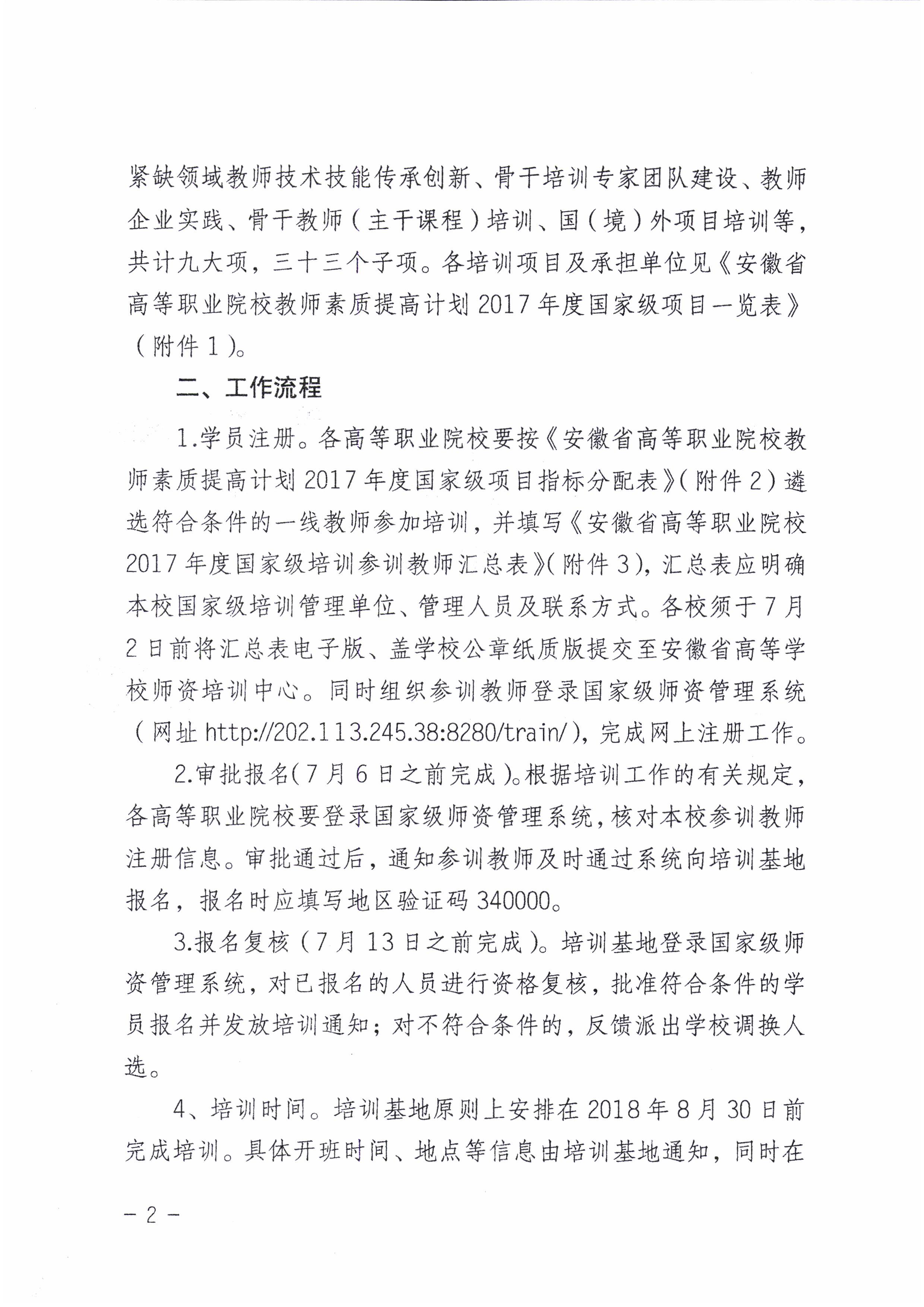 紧缺领域教师技术技能传承创新、骨干培训专家团队建设、教师企业实践、骨干教师（主干课程）培训、国（境）外项目培训等，共计九大项，三十三个子项。各培训项目及承担单位见《安徽省高等职业院校教师素质提高计划2017年度国家级项目一览表》（附件1）。

二、工作流程

1.学员注册。各高等职业院校要按《安徽省高等职业院校教师素质提高计划2017年度国家级项目指标分配表》（附件2）遴选符合条件的一线教师参加培训，并填写《安徽省高等职业院校2017年度国家级培训参训教师汇总表》（附件3），汇总表应明确本校国家级培训管理单位、管理人员及联系方式。各校须于7月2日前将汇总表电子版、盖学校公章纸质版提交至安徽省高等学校师资培训中心。同时组织参训教师登录国家级师资管理系统（网址http://202.113.245.38:8280/train/），完成网上注册工作。

2.审批报名（7月6日之前完成）。根据培训工作的有关规定，各高等职业院校要登录国家级师资管理系统，核对本校参训教师注册信息。审批通过后，通知参训教师及时通过系统向培训基地报名，报名时应填写地区验证码340000。

3.报名复核（7月13日之前完成）。培训基地登录国家级师资管理系统，对已报名的人员进行资格复核，批准符合条件的学员报名并发放培训通知；对不符合条件的，反馈派出学校调换人选。

4、培训时间。培训基地原则上安排在2018年8月30日前完成培训。具体开班时间、地点等信息由培训基地通知，同时在

- 2 -